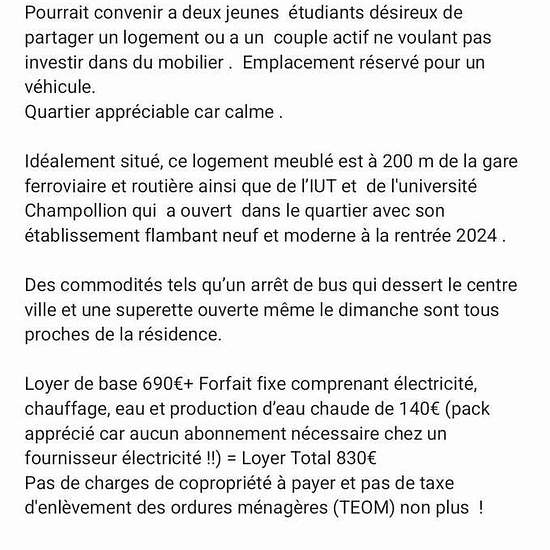 Pourrait convenir a deux jeunes étudiants désireux de partager un logement ou a un couple actif ne voulant pas investir dans du mobilier . Emplacement réservé pour un véhicule.
Quartier appréciable car calme .

Idéalement situé, ce logement meublé est à 200 m de la gare ferroviaire et routière ainsi que de l'IUT et de l'université Champollion qui a ouvert dans le quartier avec son établissement flambant neuf et moderne à la rentrée 2024 .

Des commodités tels qu'un arrêt de bus qui dessert le centre ville et une superette ouverte même le dimanche sont tous proches de la résidence.

Loyer de base 690€+ Forfait fixe comprenant électricité, chauffage, eau et production d'eau chaude de 140€ (pack apprécié car aucun abonnement nécessaire chez un fournisseur électricité !!) = Loyer Total 830€
Pas de charges de copropriété à payer et pas de taxe d'enlèvement des ordures ménagères (TEOM) non plus !